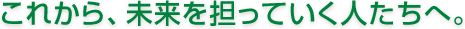 これから、未来を担っていく人たちへ。